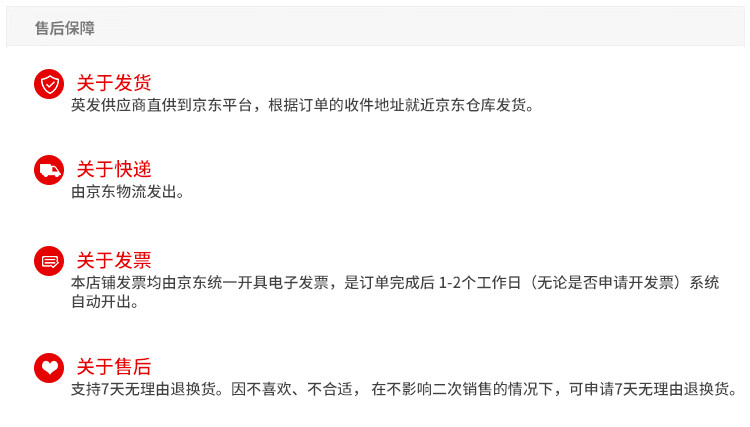 售后保障

关于发货
英发供应商直供到京东平台，根据订单的收件地址就近京东仓库发货。

关于快递
由京东物流发出。

关于发票
本店铺发票均由京东统一开具电子发票，是订单完成后1-2个工作日（无论是否申请开发票）系统自动开出。

关于售后
支持7天无理由退换货。因不喜欢、不合适，在不影响二次销售的情况下，可申请7天无理由退换货。